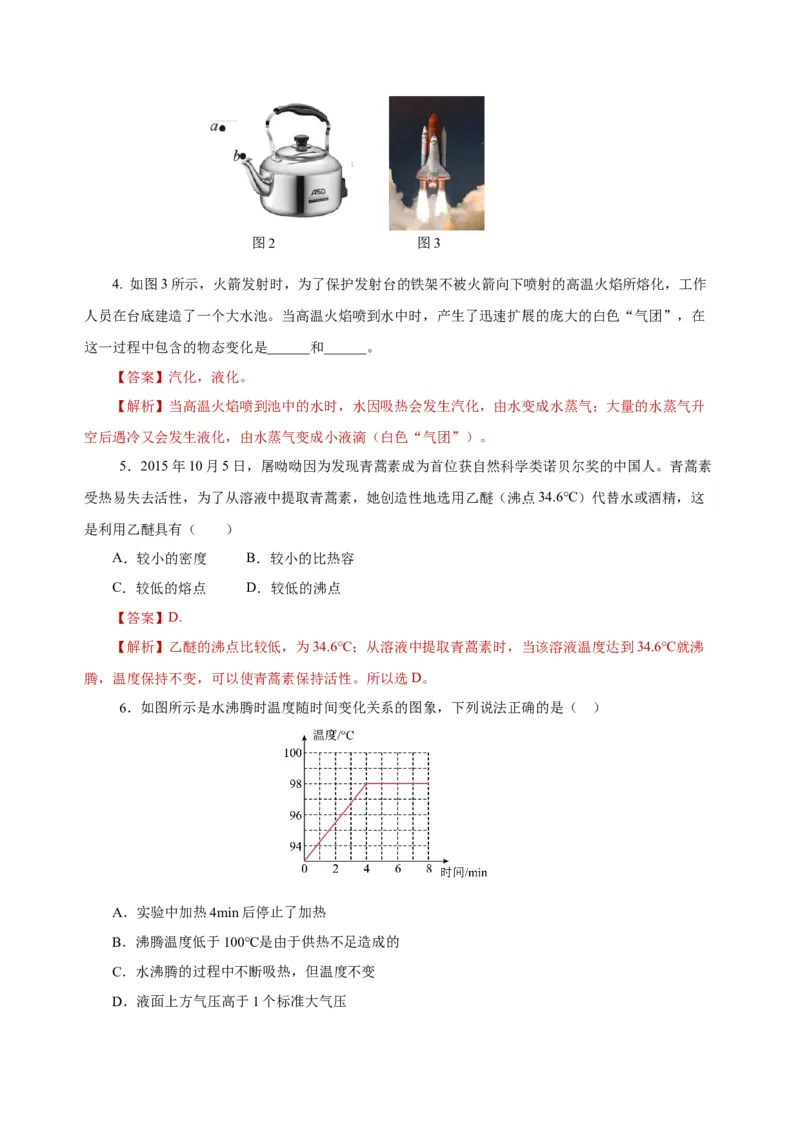 a
b
ASD
图 2
图 3

4. 如图 3 所示，火箭发射时，为了保护发射台的铁架不被火箭向下喷射的高温火焰所熔化，工作人员在台底建造了一个大水池。当高温火焰喷到水中时，产生了迅速扩展的庞大的白色“气团”，在这一过程中包含的物态变化是______和______。

【答案】汽化，液化。

【解析】当高温火焰喷到池中的水时，水因吸热会发生汽化，由水变成水蒸气；大量的水蒸气升空后遇冷又会发生液化，由水蒸气变成小液滴（白色“气团”）。

5．2015 年 10 月 5 日，屠呦呦因为发现青蒿素成为首位获自然科学类诺贝尔奖的中国人。青蒿素受热易失去活性，为了从溶液中提取青蒿素，她创造性地选用乙醚（沸点 34.6°C）代替水或酒精，这是利用乙醚具有（　　）

A．较小的密度　　B．较小的比热容

C．较低的熔点　　D．较低的沸点

【答案】D.

【解析】乙醚的沸点比较低，为 34.6°C；从溶液中提取青蒿素时，当该溶液温度达到 34.6°C就沸腾，温度保持不变，可以使青蒿素保持活性。所以选 D。

6．如图所示是水沸腾时温度随时间变化关系的图象，下列说法正确的是（　）

温度/°C
100
98
96
94
0　2　4　6　8　时间/min

A．实验中加热 4min 后停止了加热

B．沸腾温度低于 100°C是由于供热不足造成的

C．水沸腾的过程中不断吸热，但温度不变

D．液面上方气压高于 1 个标准大气压